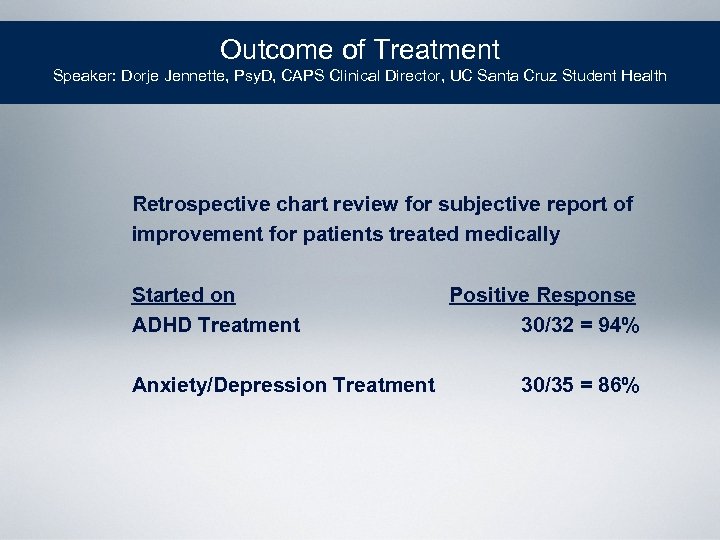 Outcome of Treatment
Speaker: Dorje Jennette, PsyD, CAPS Clinical Director, UC Santa Cruz Student Health

Retrospective chart review for subjective report of improvement for patients treated medically

| Started on | Positive Response |
|---|---|
| ADHD Treatment | 30/32 = 94% |
| Anxiety/Depression Treatment | 30/35 = 86% |